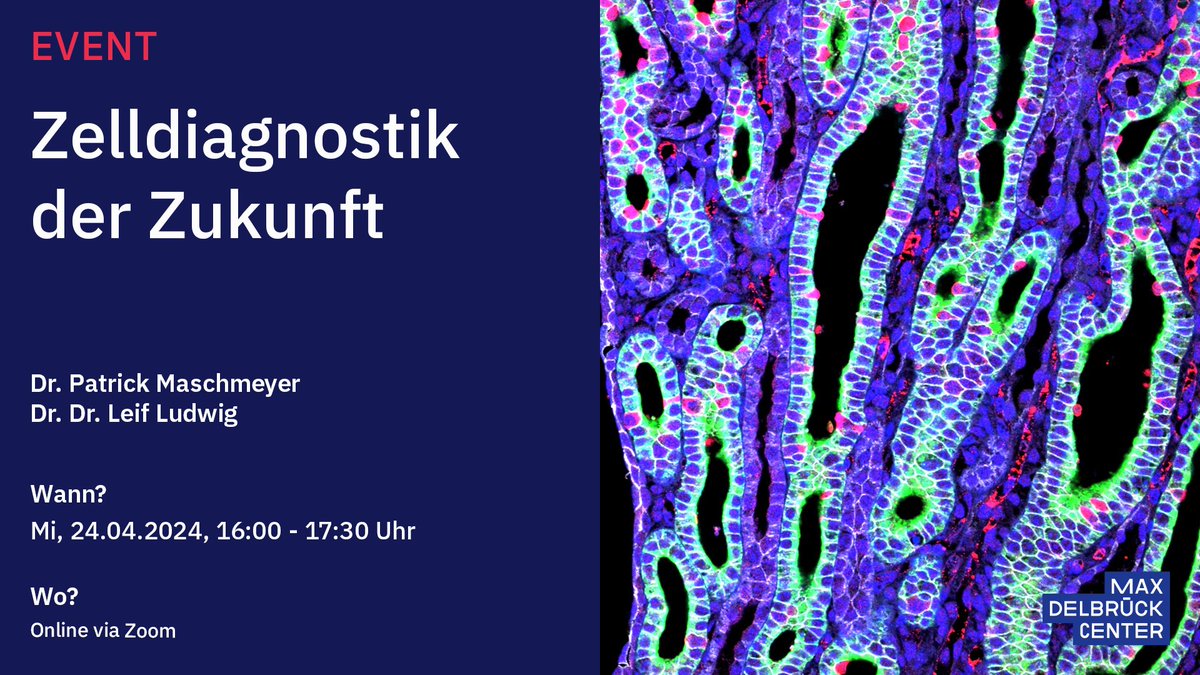 EVENT

Zelldiagnostik der Zukunft

Dr. Patrick Maschmeyer
Dr. Dr. Leif Ludwig

Wann?
Mi, 24.04.2024, 16:00 - 17:30 Uhr

Wo?
Online via Zoom

MAX DELBRÜCK CENTER